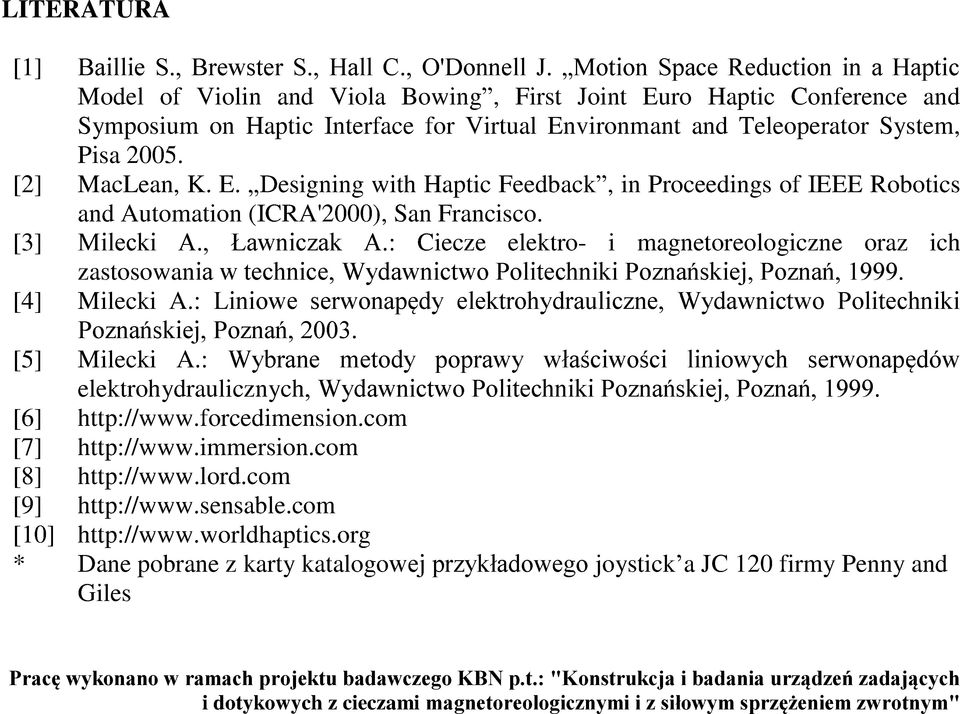 LITERATURA

[1] Baillie S., Brewster S., Hall C., O'Donnell J. „Motion Space Reduction in a Haptic Model of Violin and Viola Bowing”, First Joint Euro Haptic Conference and Symposium on Haptic Interface for Virtual Environmant and Teleoperator System, Pisa 2005.
[2] MacLean, K. E. „Designing with Haptic Feedback”, in Proceedings of IEEE Robotics and Automation (ICRA'2000), San Francisco.
[3] Milecki A., Ławniczak A.: Ciecze elektro- i magnetoreologiczne oraz ich zastosowania w technice, Wydawnictwo Politechniki Poznańskiej, Poznań, 1999.
[4] Milecki A.: Liniowe serwonapędy elektrohydrauliczne, Wydawnictwo Politechniki Poznańskiej, Poznań, 2003.
[5] Milecki A.: Wybrane metody poprawy właściwości liniowych serwonapędów elektrohydraulicznych, Wydawnictwo Politechniki Poznańskiej, Poznań, 1999.
[6] http://www.forcedimension.com
[7] http://www.immersion.com
[8] http://www.lord.com
[9] http://www.sensable.com
[10] http://www.worldhaptics.org
* Dane pobrane z karty katalogowej przykładowego joystick’a JC 120 firmy Penny and Giles

Pracę wykonano w ramach projektu badawczego KBN p.t.: "Konstrukcja i badania urządzeń zadających i dotykowych z cieczami magnetoreologicznymi i z siłowym sprzężeniem zwrotnym"